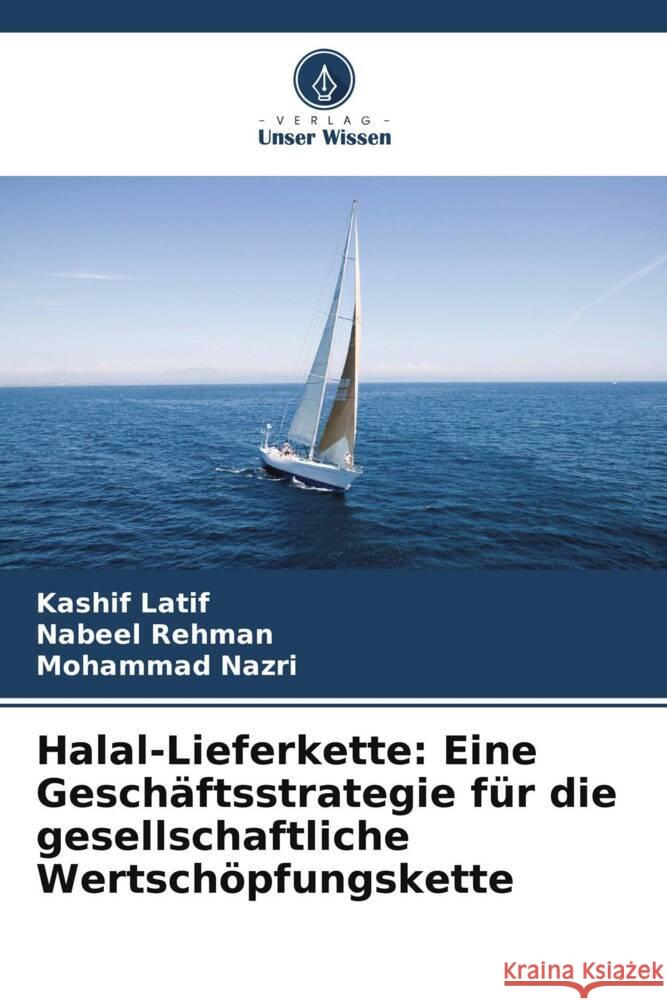 VERLAG
Unser Wissen

Kashif Latif
Nabeel Rehman
Mohammad Nazri

Halal-Lieferkette: Eine Geschäftsstrategie für die gesellschaftliche Wertschöpfungskette